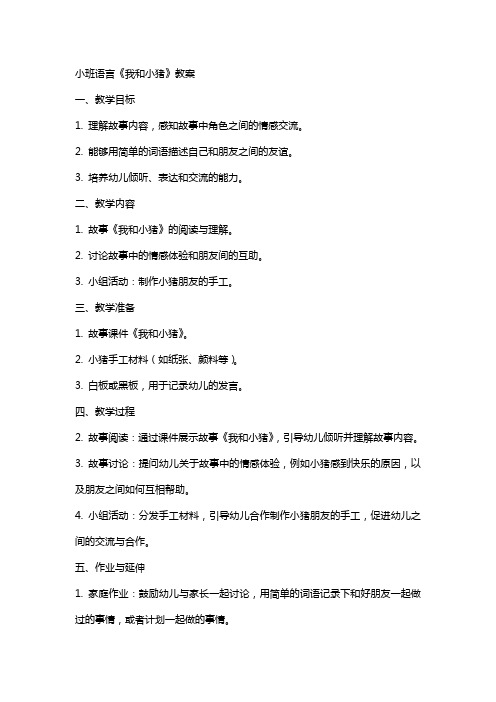 小班语言《我和小猪》教案

一、教学目标

1. 理解故事内容，感知故事中角色之间的情感交流。

2. 能够用简单的词语描述自己和朋友之间的友谊。

3. 培养幼儿倾听、表达和交流的能力。

二、教学内容

1. 故事《我和小猪》的阅读与理解。

2. 讨论故事中的情感体验和朋友间的互助。

3. 小组活动：制作小猪朋友的手工。

三、教学准备

1. 故事课件《我和小猪》。

2. 小猪手工材料（如纸张、颜料等）。

3. 白板或黑板，用于记录幼儿的发言。

四、教学过程

2. 故事阅读：通过课件展示故事《我和小猪》，引导幼儿倾听并理解故事内容。

3. 故事讨论：提问幼儿关于故事中的情感体验，例如小猪感到快乐的原因，以及朋友之间如何互相帮助。

4. 小组活动：分发手工材料，引导幼儿合作制作小猪朋友的手工，促进幼儿之间的交流与合作。

五、作业与延伸

1. 家庭作业：鼓励幼儿与家长一起讨论，用简单的词语记录下和好朋友一起做过的事情，或者计划一起做的事情。